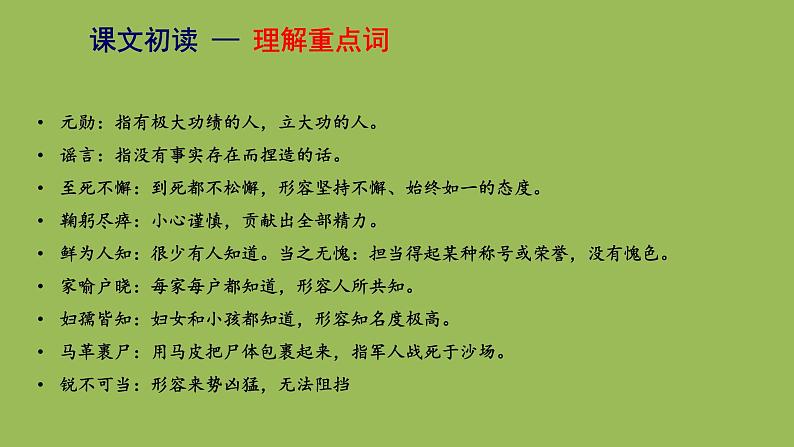 课文初读 — 理解重点词

• 元勋：指有极大功绩的人，立大功的人。
• 谣言：指没有事实存在而捏造的话。
• 至死不懈：到死都不松懈，形容坚持不懈、始终如一的态度。
• 鞠躬尽瘁：小心谨慎，贡献出全部精力。
• 鲜为人知：很少有人知道。当之无愧：担当得起某种称号或荣誉，没有愧色。
• 家喻户晓：每家每户都知道，形容人所共知。
• 妇孺皆知：妇女和小孩都知道，形容知名度极高。
• 马革裹尸：用马皮把尸体包裹起来，指军人战死于沙场。
• 锐不可当：形容来势凶猛，无法阻挡